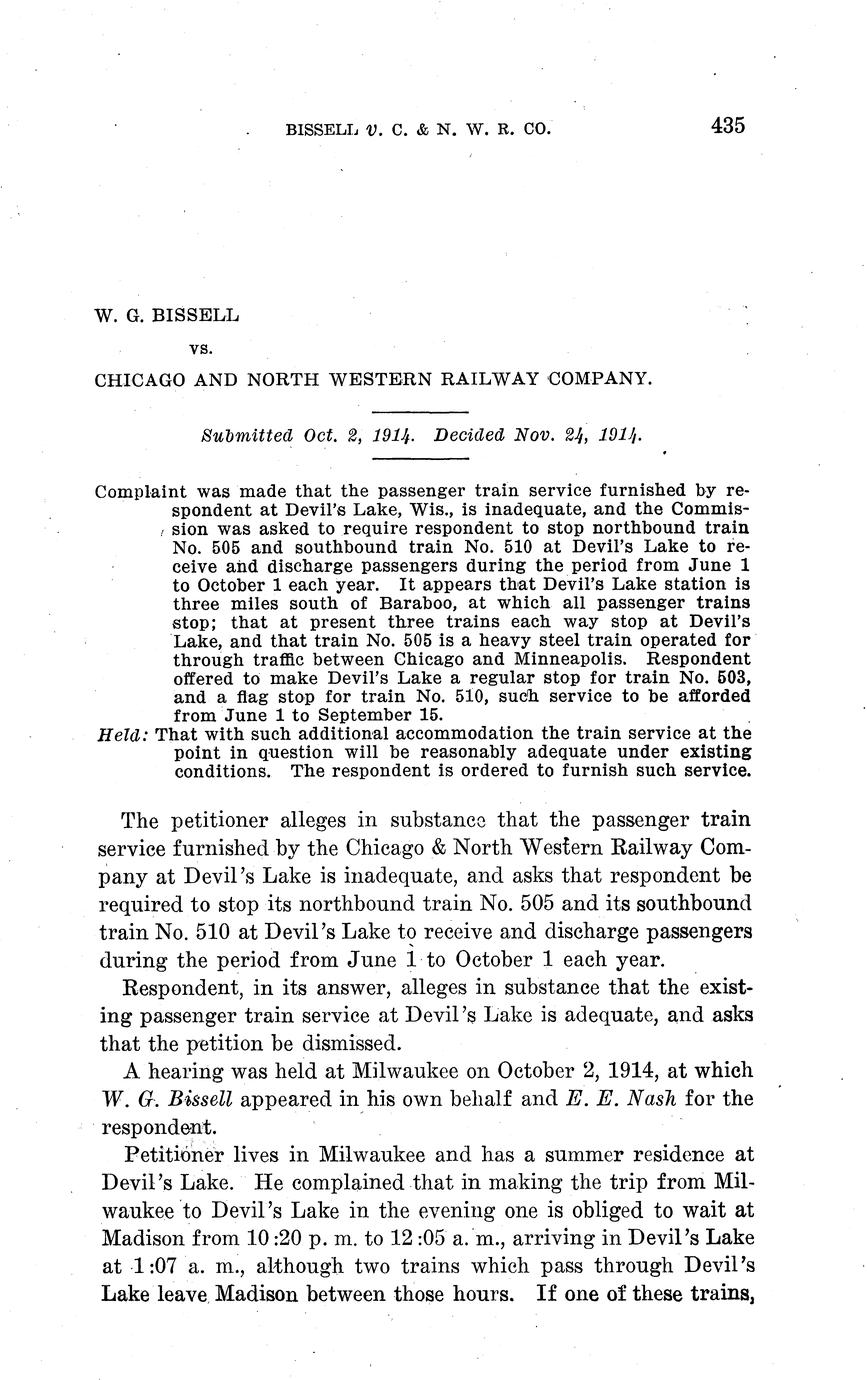 BISSELL v. C. & N. W. R. CO. 435

W. G. BISSELL

vs.

CHICAGO AND NORTH WESTERN RAILWAY COMPANY.

Submitted Oct. 2, 1914. Decided Nov. 24, 1914.

Complaint was made that the passenger train service furnished by respondent at Devil's Lake, Wis., is inadequate, and the Commission was asked to require respondent to stop northbound train No. 505 and southbound train No. 510 at Devil's Lake to receive and discharge passengers during the period from June 1 to October 1 each year. It appears that Devil's Lake station is three miles south of Baraboo, at which all passenger trains stop; that at present three trains each way stop at Devil's Lake, and that train No. 505 is a heavy steel train operated for through traffic between Chicago and Minneapolis. Respondent offered to make Devil's Lake a regular stop for train No. 503, and a flag stop for train No. 510, such service to be afforded from June 1 to September 15.

Held: That with such additional accommodation the train service at the point in question will be reasonably adequate under existing conditions. The respondent is ordered to furnish such service.

The petitioner alleges in substance that the passenger train service furnished by the Chicago & North Western Railway Company at Devil's Lake is inadequate, and asks that respondent be required to stop its northbound train No. 505 and its southbound train No. 510 at Devil's Lake to receive and discharge passengers during the period from June 1 to October 1 each year.

Respondent, in its answer, alleges in substance that the existing passenger train service at Devil's Lake is adequate, and asks that the petition be dismissed.

A hearing was held at Milwaukee on October 2, 1914, at which W. G. Bissell appeared in his own behalf and E. E. Nash for the respondent.

Petitioner lives in Milwaukee and has a summer residence at Devil's Lake. He complained that in making the trip from Milwaukee to Devil's Lake in the evening one is obliged to wait at Madison from 10:20 p. m. to 12:05 a. m., arriving in Devil's Lake at 1:07 a. m., although two trains which pass through Devil's Lake leave Madison between those hours. If one of these trains,